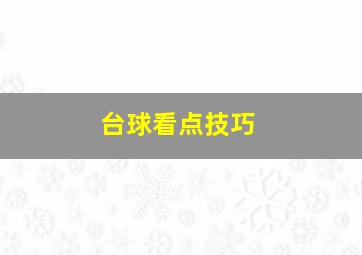 台球看点技巧